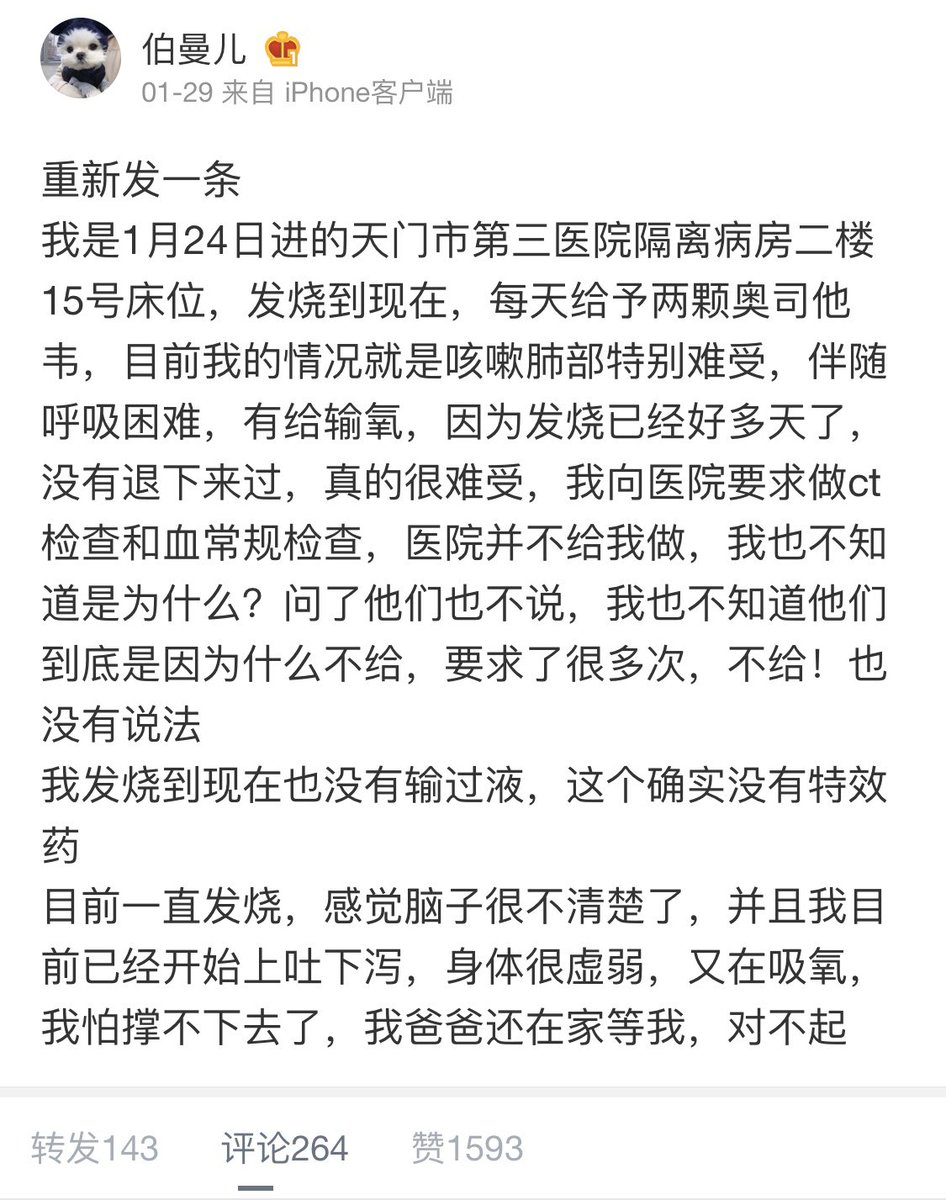 伯曼儿

01-29 来自 iPhone客户端

重新发一条
我是1月24日进的天门市第三医院隔离病房二楼15号床位，发烧到现在，每天给予两颗奥司他韦，目前我的情况就是咳嗽肺部特别难受，伴随呼吸困难，有给输氧，因为发烧已经好多天了，没有退下来过，真的很难受，我向医院要求做ct检查和血常规检查，医院并不给我做，我也不知道是为什么？问了他们也不说，我也不知道他们到底是因为什么不给，要求了很多次，不给！也没有说法
我发烧到现在也没有输过液，这个确实没有特效药
目前一直发烧，感觉脑子很不清楚了，并且我目前已经开始上吐下泻，身体很虚弱，又在吸氧，我怕撑不下去了，我爸爸还在家等我，对不起

转发143　评论264　赞1593